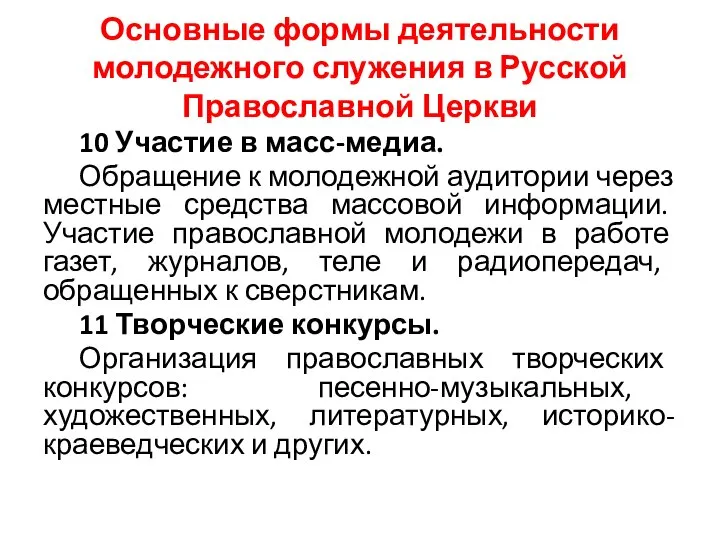 Основные формы деятельности молодежного служения в Русской Православной Церкви

10 Участие в масс-медиа.

Обращение к молодежной аудитории через местные средства массовой информации. Участие православной молодежи в работе газет, журналов, теле и радиопередач, обращенных к сверстникам.

11 Творческие конкурсы.

Организация православных творческих конкурсов: песенно-музыкальных, художественных, литературных, историко-краеведческих и других.